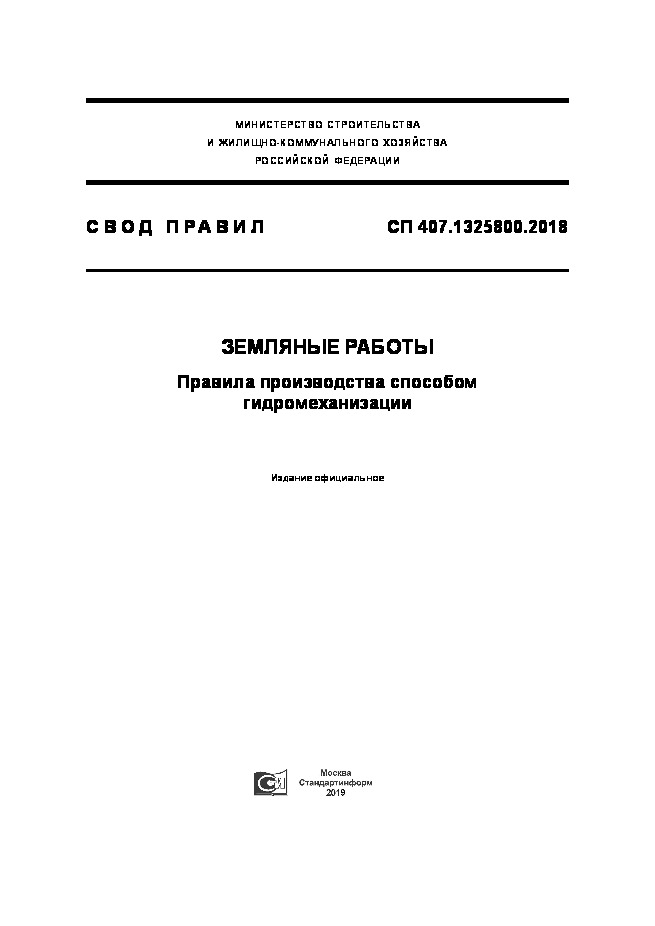 МИНИСТЕРСТВО СТРОИТЕЛЬСТВА
И ЖИЛИЩНО-КОММУНАЛЬНОГО ХОЗЯЙСТВА
РОССИЙСКОЙ ФЕДЕРАЦИИ

СВОД ПРАВИЛ

СП 407.1325800.2018

ЗЕМЛЯНЫЕ РАБОТЫ

Правила производства способом гидромеханизации

Издание официальное

Москва
Стандартинформ
2019